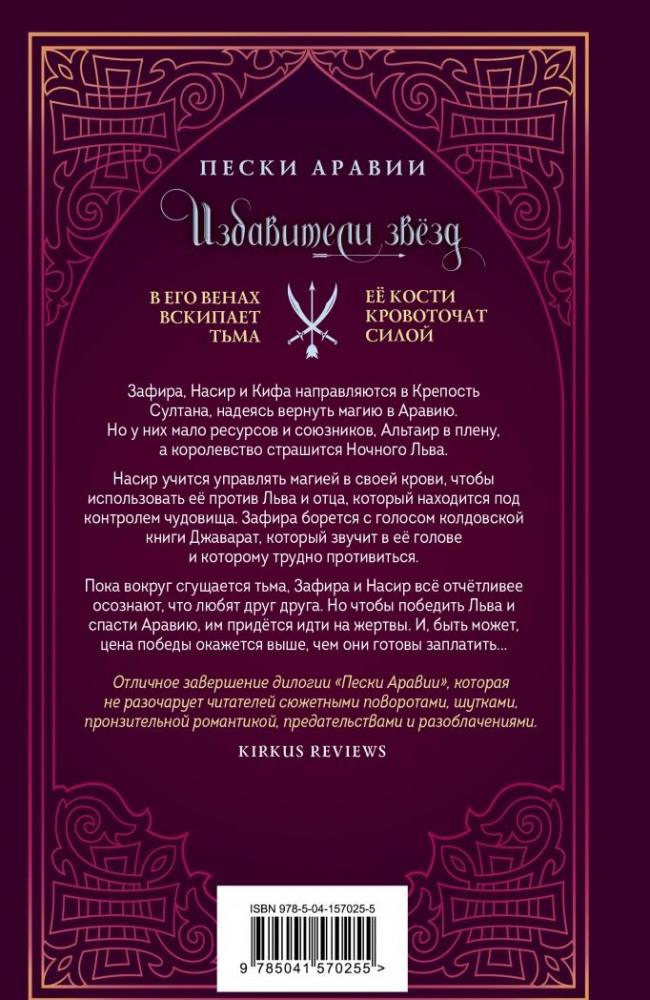 ПЕСКИ АРАВИИ

Избавители звёзд

В ЕГО ВЕНАХ ВСКИПАЕТ ТЬМА

ЕЁ КОСТИ КРОВОТОЧАТ СИЛОЙ

Зафира, Насир и Кифа направляются в Крепость Султана, надеясь вернуть магию в Аравию. Но у них мало ресурсов и союзников, Альтаир в плену, а королевство страшится Ночного Льва.

Насир учится управлять магией в своей крови, чтобы использовать её против Льва и отца, который находится под контролем чудовища. Зафира борется с голосом колдовской книги Джаварат, который звучит в её голове и которому трудно противиться.

Пока вокруг сгущается тьма, Зафира и Насир всё отчётливее осознают, что любят друг друга. Но чтобы победить Льва и спасти Аравию, им придётся идти на жертвы. И, быть может, цена победы окажется выше, чем они готовы заплатить...

Отличное завершение дилогии «Пески Аравии», которая не разочарует читателей сюжетными поворотами, шутками, пронзительной романтикой, предательствами и разоблачениями.

KIRKUS REVIEWS

ISBN 978-5-04-157025-5

9 785041 570255 >